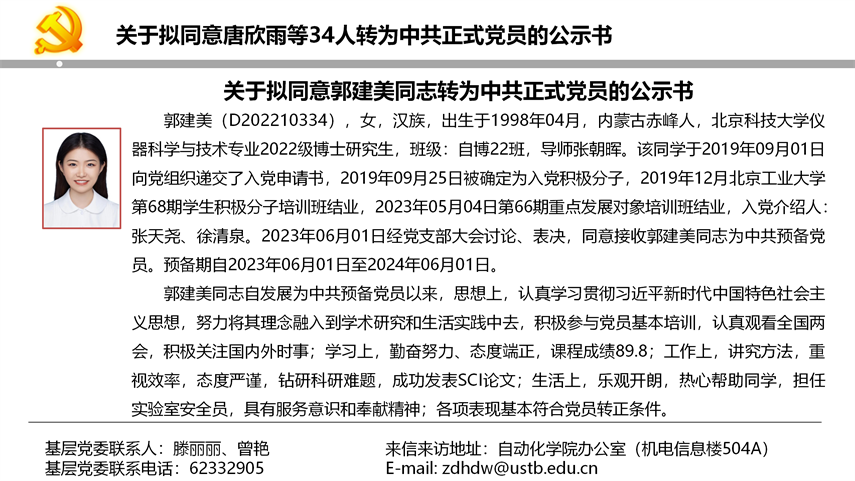 关于拟同意唐欣雨等34人转为中共正式党员的公示书

关于拟同意郭建美同志转为中共正式党员的公示书

郭建美（D202210334），女，汉族，出生于1998年04月，内蒙古赤峰人，北京科技大学仪器科学与技术专业2022级博士研究生，班级：自博22班，导师张朝晖。该同学于2019年09月01日向党组织递交了入党申请书，2019年09月25日被确定为入党积极分子，2019年12月北京工业大学第68期学生积极分子培训班结业，2023年05月04日第66期重点发展对象培训班结业，入党介绍人：张天尧、徐清泉。2023年06月01日经党支部大会讨论、表决，同意接收郭建美同志为中共预备党员。预备期自2023年06月01日至2024年06月01日。

郭建美同志自发展为中共预备党员以来，思想上，认真学习贯彻习近平新时代中国特色社会主义思想，努力将其理念融入到学术研究和生活实践中去，积极参与党员基本培训，认真观看全国两会，积极关注国内外时事；学习上，勤奋努力、态度端正，课程成绩89.8；工作上，讲究方法，重视效率，态度严谨，钻研科研难题，成功发表SCI论文；生活上，乐观开朗，热心帮助同学，担任实验室安全员，具有服务意识和奉献精神；各项表现基本符合党员转正条件。

基层党委联系人：滕丽丽、曾艳
基层党委联系电话：62332905

来信来访地址：自动化学院办公室（机电信息楼504A）
E-mail: zdhdw@ustb.edu.cn